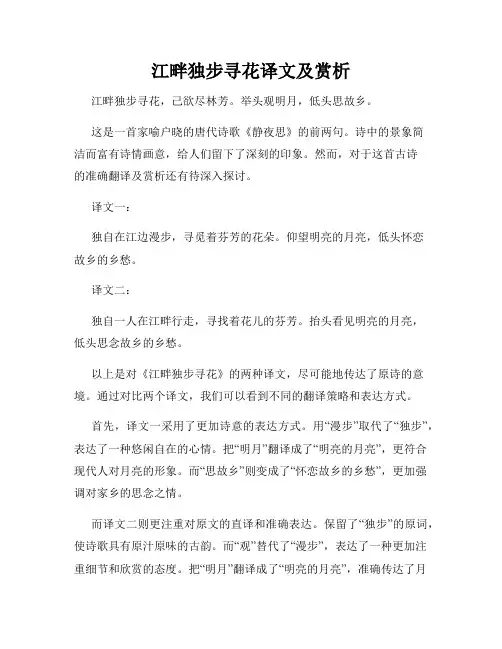 江畔独步寻花译文及赏析

江畔独步寻花，已欲尽林芳。举头观明月，低头思故乡。

这是一首家喻户晓的唐代诗歌《静夜思》的前两句。诗中的景象简洁而富有诗情画意，给人们留下了深刻的印象。然而，对于这首古诗的准确翻译及赏析还有待深入探讨。

译文一：

独自在江边漫步，寻觅着芬芳的花朵。仰望明亮的月亮，低头怀恋故乡的乡愁。

译文二：

独自一人在江畔行走，寻找着花儿的芬芳。抬头看见明亮的月亮，低头思念故乡的乡愁。

以上是对《江畔独步寻花》的两种译文，尽可能地传达了原诗的意境。通过对比两个译文，我们可以看到不同的翻译策略和表达方式。

首先，译文一采用了更加诗意的表达方式。用“漫步”取代了“独步”，表达了一种悠闲自在的心情。把“明月”翻译成了“明亮的月亮”，更符合现代人对月亮的形象。而“思故乡”则变成了“怀恋故乡的乡愁”，更加强调对家乡的思念之情。

而译文二则更注重对原文的直译和准确表达。保留了“独步”的原词，使诗歌具有原汁原味的古韵。而“观”替代了“漫步”，表达了一种更加注重细节和欣赏的态度。把“明月”翻译成了“明亮的月亮”，准确传达了月